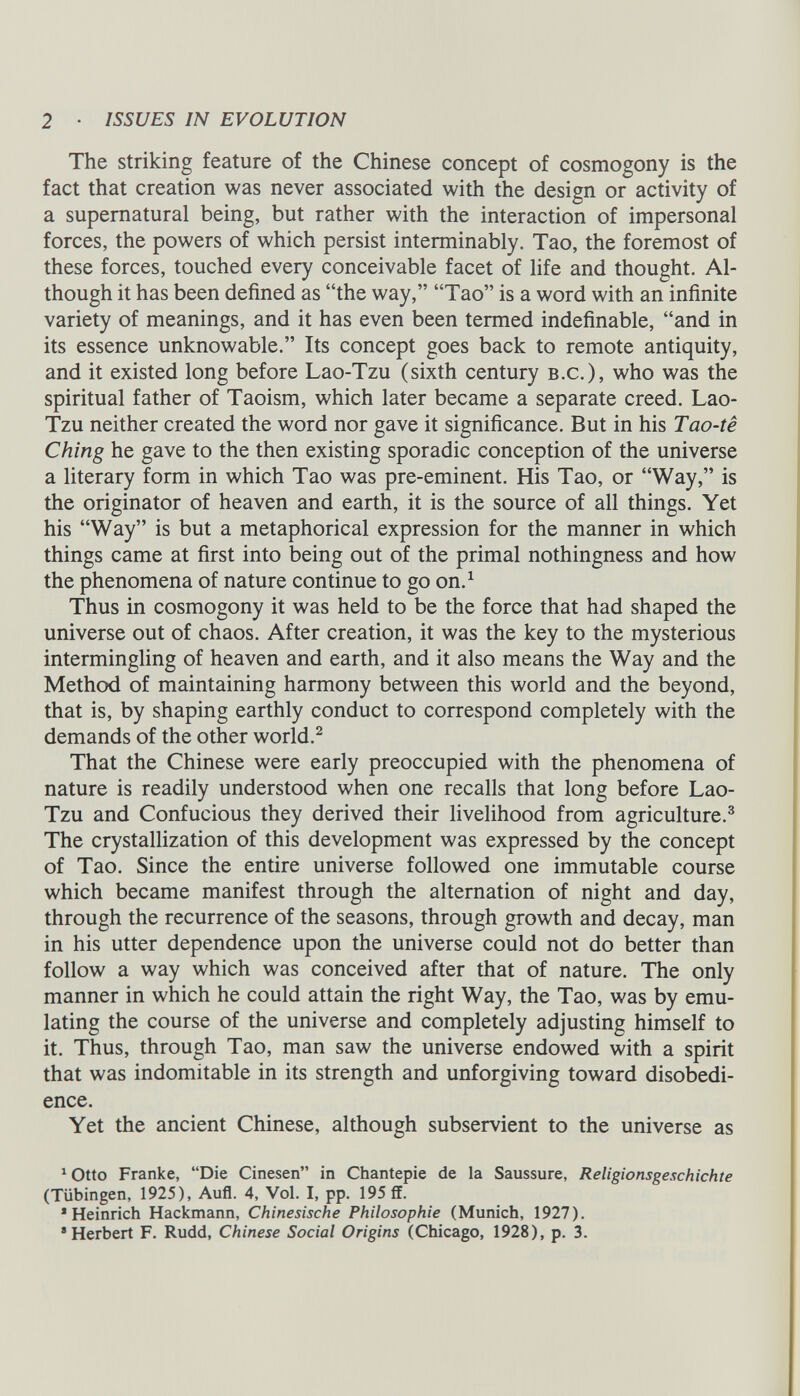 2 · ISSUES IN EVOLUTION

The striking feature of the Chinese concept of cosmogony is the fact that creation was never associated with the design or activity of a supernatural being, but rather with the interaction of impersonal forces, the powers of which persist interminably. Tao, the foremost of these forces, touched every conceivable facet of life and thought. Although it has been defined as "the way," "Tao" is a word with an infinite variety of meanings, and it has even been termed indefinable, "and in its essence unknowable." Its concept goes back to remote antiquity, and it existed long before Lao-Tzu (sixth century B.C.), who was the spiritual father of Taoism, which later became a separate creed. Lao-Tzu neither created the word nor gave it significance. But in his Tao-tê Ching he gave to the then existing sporadic conception of the universe a literary form in which Tao was pre-eminent. His Tao, or "Way," is the originator of heaven and earth, it is the source of all things. Yet his "Way" is but a metaphorical expression for the manner in which things came at first into being out of the primal nothingness and how the phenomena of nature continue to go on.$^1$

Thus in cosmogony it was held to be the force that had shaped the universe out of chaos. After creation, it was the key to the mysterious intermingling of heaven and earth, and it also means the Way and the Method of maintaining harmony between this world and the beyond, that is, by shaping earthly conduct to correspond completely with the demands of the other world.$^2$

That the Chinese were early preoccupied with the phenomena of nature is readily understood when one recalls that long before Lao-Tzu and Confucious they derived their livelihood from agriculture.$^3$ The crystallization of this development was expressed by the concept of Tao. Since the entire universe followed one immutable course which became manifest through the alternation of night and day, through the recurrence of the seasons, through growth and decay, man in his utter dependence upon the universe could not do better than follow a way which was conceived after that of nature. The only manner in which he could attain the right Way, the Tao, was by emulating the course of the universe and completely adjusting himself to it. Thus, through Tao, man saw the universe endowed with a spirit that was indomitable in its strength and unforgiving toward disobedience.

Yet the ancient Chinese, although subservient to the universe as

$^1$ Otto Franke, "Die Cinesen" in Chantepie de la Saussure, Religionsgeschichte (Tübingen, 1925), Aufl. 4, Vol. I, pp. 195 ff.
$^2$ Heinrich Hackmann, Chinesische Philosophie (Munich, 1927).
$^3$ Herbert F. Rudd, Chinese Social Origins (Chicago, 1928), p. 3.